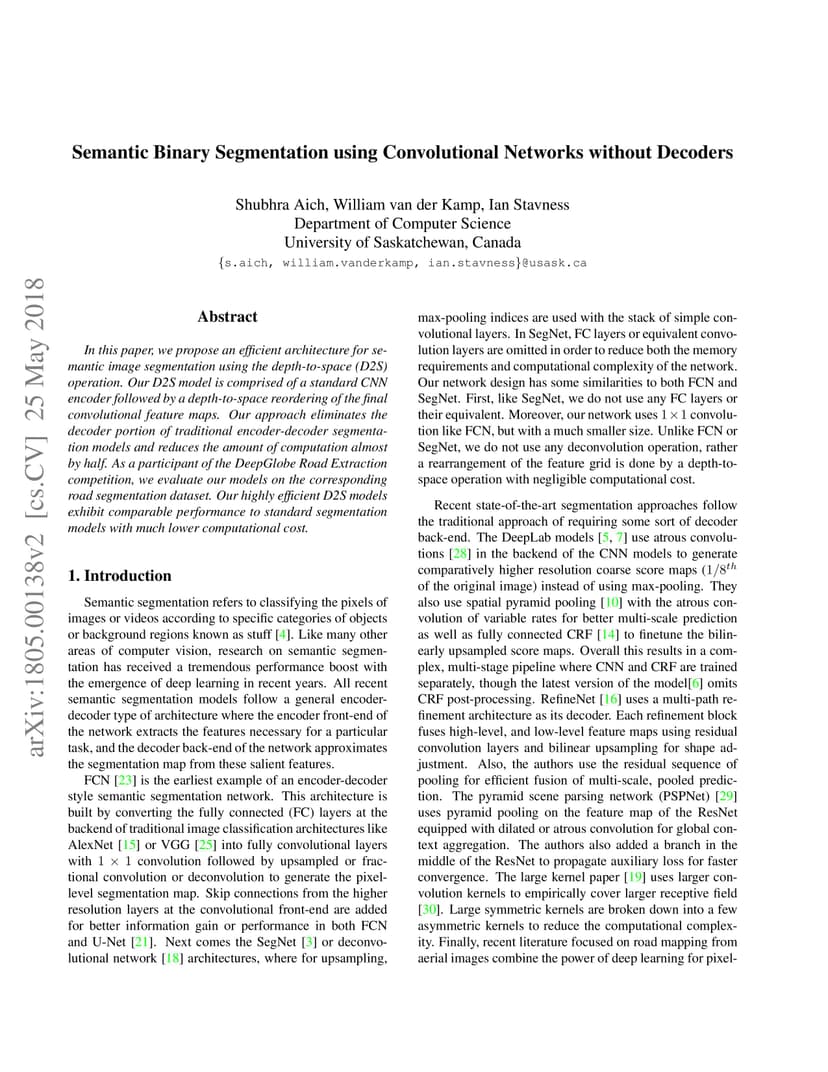 arXiv:1805.00138v2 [cs.CV] 25 May 2018

Semantic Binary Segmentation using Convolutional Networks without Decoders

Shubhra Aich, William van der Kamp, Ian Stavness
Department of Computer Science
University of Saskatchewan, Canada
{s.aich, william.vanderkamp, ian.stavness}@usask.ca

Abstract

In this paper, we propose an efficient architecture for semantic image segmentation using the depth-to-space (D2S) operation. Our D2S model is comprised of a standard CNN encoder followed by a depth-to-space reordering of the final convolutional feature maps. Our approach eliminates the decoder portion of traditional encoder-decoder segmentation models and reduces the amount of computation almost by half. As a participant of the DeepGlobe Road Extraction competition, we evaluate our models on the corresponding road segmentation dataset. Our highly efficient D2S models exhibit comparable performance to standard segmentation models with much lower computational cost.

1. Introduction

Semantic segmentation refers to classifying the pixels of images or videos according to specific categories of objects or background regions known as stuff [4]. Like many other areas of computer vision, research on semantic segmentation has received a tremendous performance boost with the emergence of deep learning in recent years. All recent semantic segmentation models follow a general encoder-decoder type of architecture where the encoder front-end of the network extracts the features necessary for a particular task, and the decoder back-end of the network approximates the segmentation map from these salient features.

FCN [23] is the earliest example of an encoder-decoder style semantic segmentation network. This architecture is built by converting the fully connected (FC) layers at the backend of traditional image classification architectures like AlexNet [15] or VGG [25] into fully convolutional layers with $1 \times 1$ convolution followed by upsampled or fractional convolution or deconvolution to generate the pixel-level segmentation map. Skip connections from the higher resolution layers at the convolutional front-end are added for better information gain or performance in both FCN and U-Net [21]. Next comes the SegNet [3] or deconvolutional network [18] architectures, where for upsampling, max-pooling indices are used with the stack of simple convolutional layers. In SegNet, FC layers or equivalent convolution layers are omitted in order to reduce both the memory requirements and computational complexity of the network. Our network design has some similarities to both FCN and SegNet. First, like SegNet, we do not use any FC layers or their equivalent. Moreover, our network uses $1 \times 1$ convolution like FCN, but with a much smaller size. Unlike FCN or SegNet, we do not use any deconvolution operation, rather a rearrangement of the feature grid is done by a depth-to-space operation with negligible computational cost.

Recent state-of-the-art segmentation approaches follow the traditional approach of requiring some sort of decoder back-end. The DeepLab models [5, 7] use atrous convolutions [28] in the backend of the CNN models to generate comparatively higher resolution coarse score maps ($1/8^{th}$ of the original image) instead of using max-pooling. They also use spatial pyramid pooling [10] with the atrous convolution of variable rates for better multi-scale prediction as well as fully connected CRF [14] to finetune the bilinearly upsampled score maps. Overall this results in a complex, multi-stage pipeline where CNN and CRF are trained separately, though the latest version of the model[6] omits CRF post-processing. RefineNet [16] uses a multi-path refinement architecture as its decoder. Each refinement block fuses high-level, and low-level feature maps using residual convolution layers and bilinear upsampling for shape adjustment. Also, the authors use the residual sequence of pooling for efficient fusion of multi-scale, pooled prediction. The pyramid scene parsing network (PSPNet) [29] uses pyramid pooling on the feature map of the ResNet equipped with dilated or atrous convolution for global context aggregation. The authors also added a branch in the middle of the ResNet to propagate auxiliary loss for faster convergence. The large kernel paper [19] uses larger convolution kernels to empirically cover larger receptive field [30]. Large symmetric kernels are broken down into a few asymmetric kernels to reduce the computational complexity. Finally, recent literature focused on road mapping from aerial images combine the power of deep learning for pixel-